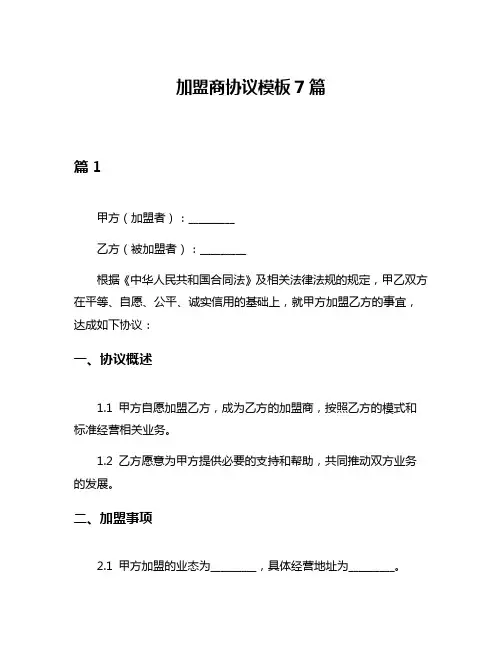 加盟商协议模板 7 篇

篇 1

甲方（加盟者）：________

乙方（被加盟者）：________

根据《中华人民共和国合同法》及相关法律法规的规定，甲乙双方在平等、自愿、公平、诚实信用的基础上，就甲方加盟乙方的事宜，达成如下协议：

一、协议概述

1.1 甲方自愿加盟乙方，成为乙方的加盟商，按照乙方的模式和标准经营相关业务。

1.2 乙方愿意为甲方提供必要的支持和帮助，共同推动双方业务的发展。

二、加盟事项

2.1 甲方加盟的业态为________，具体经营地址为________。